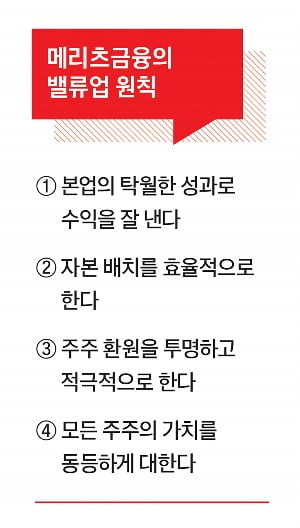 메리츠금융의 밸류업 원칙

① 본업의 탁월한 성과로 수익을 잘 낸다

② 자본 배치를 효율적으로 한다

③ 주주 환원을 투명하고 적극적으로 한다

④ 모든 주주의 가치를 동등하게 대한다